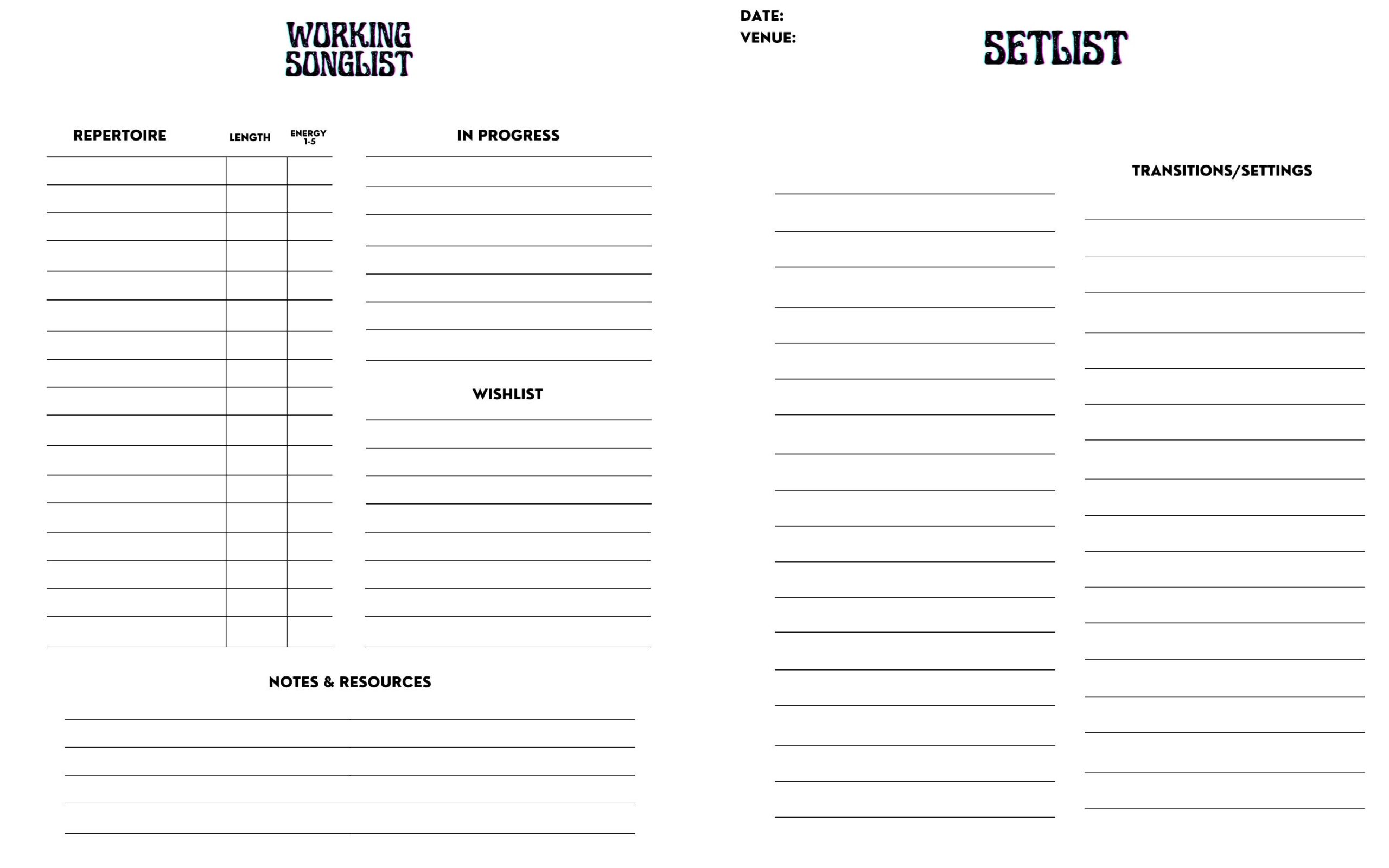 WORKING SONGLIST

REPERTOIRE LENGTH ENERGY 1-5

IN PROGRESS

WISHLIST

NOTES & RESOURCES

DATE:
VENUE:

SETLIST

TRANSITIONS/SETTINGS